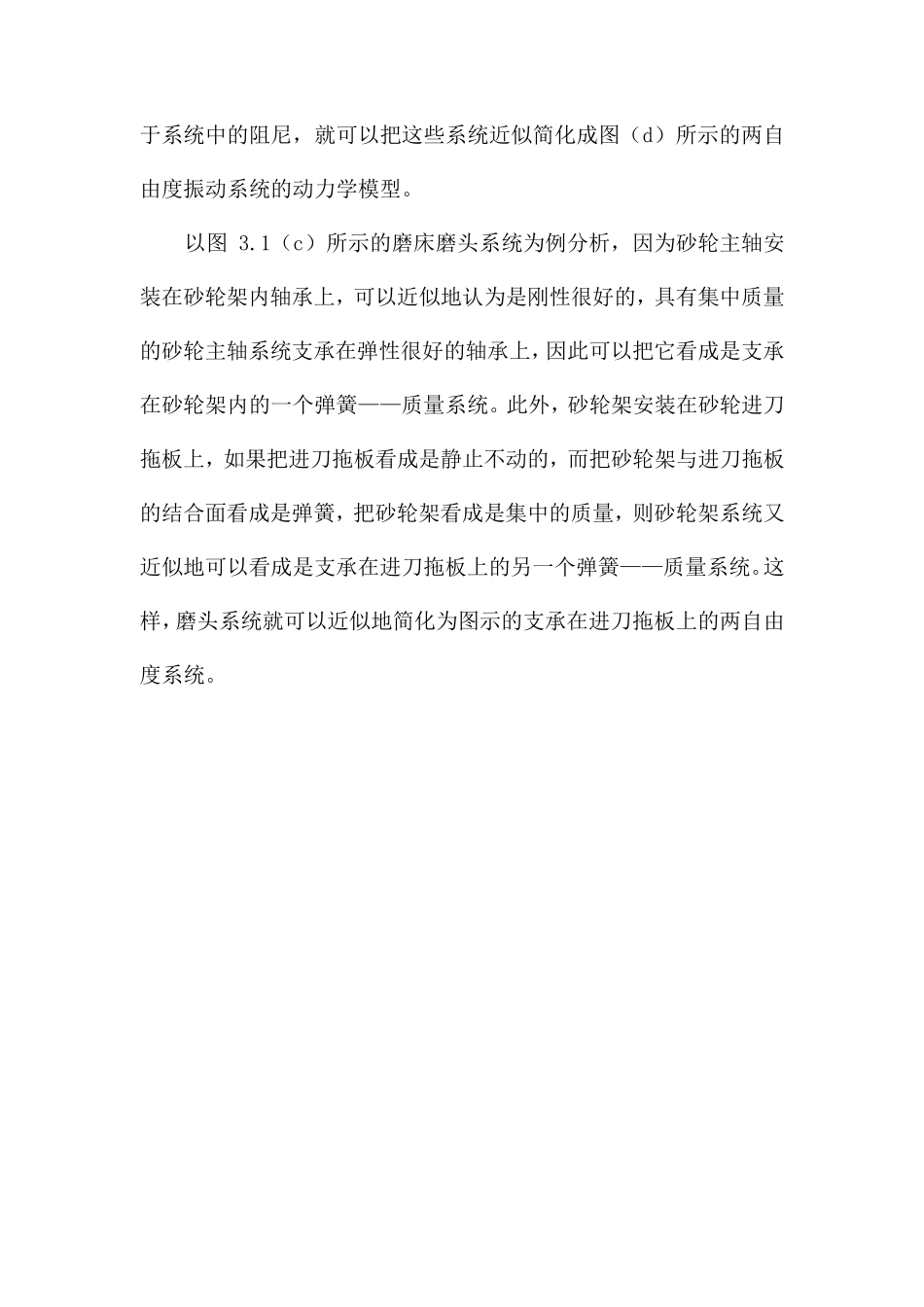 于系统中的阻尼，就可以把这些系统近似简化成图（d）所示的两自由度振动系统的动力学模型。

以图 3.1（c）所示的磨床磨头系统为例分析，因为砂轮主轴安装在砂轮架内轴承上，可以近似地认为是刚性很好的，具有集中质量的砂轮主轴系统支承在弹性很好的轴承上，因此可以把它看成是支承在砂轮架内的一个弹簧——质量系统。此外，砂轮架安装在砂轮进刀拖板上，如果把进刀拖板看成是静止不动的，而把砂轮架与进刀拖板的结合面看成是弹簧，把砂轮架看成是集中的质量，则砂轮架系统又近似地可以看成是支承在进刀拖板上的另一个弹簧——质量系统。这样，磨头系统就可以近似地简化为图示的支承在进刀拖板上的两自由度系统。